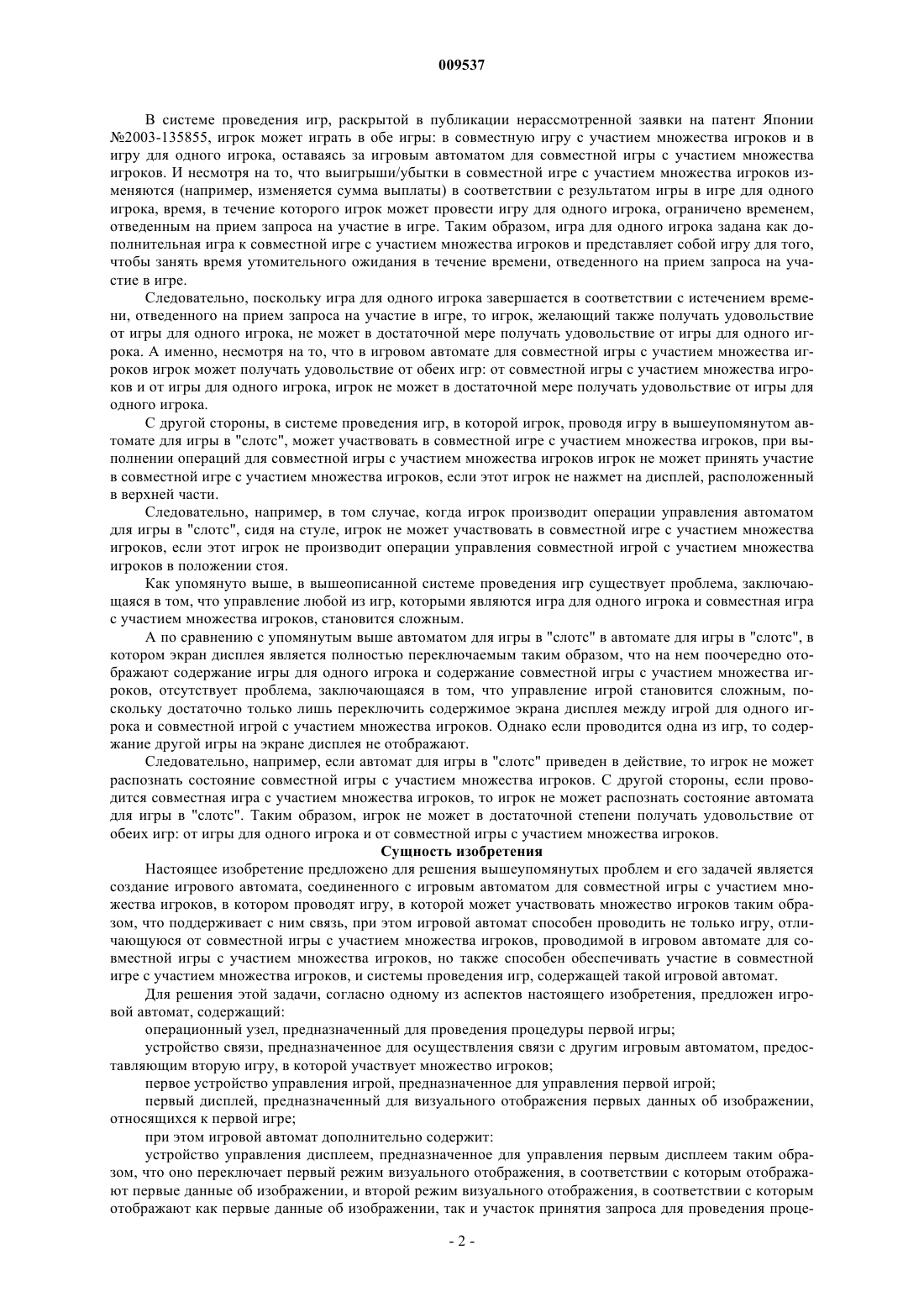 009537

В системе проведения игр, раскрытой в публикации нерассмотренной заявки на патент Японии №2003-135855, игрок может играть в обе игры: в совместную игру с участием множества игроков и в игру для одного игрока, оставаясь за игровым автоматом для совместной игры с участием множества игроков. И несмотря на то, что выигрыши/убытки в совместной игре с участием множества игроков изменяются (например, изменяется сумма выплаты) в соответствии с результатом игры в игре для одного игрока, время, в течение которого игрок может провести игру для одного игрока, ограничено временем, отведенным на прием запроса на участие в игре. Таким образом, игра для одного игрока задана как дополнительная игра к совместной игре с участием множества игроков и представляет собой игру для того, чтобы занять время утомительного ожидания в течение времени, отведенного на прием запроса на участие в игре.

Следовательно, поскольку игра для одного игрока завершается в соответствии с истечением времени, отведенного на прием запроса на участие в игре, то игрок, желающий также получать удовольствие от игры для одного игрока, не может в достаточной мере получать удовольствие от игры для одного игрока. А именно, несмотря на то, что в игровом автомате для совместной игры с участием множества игроков игрок может получать удовольствие от обеих игр: от совместной игры с участием множества игроков и от игры для одного игрока, игрок не может в достаточной мере получать удовольствие от игры для одного игрока.

С другой стороны, в системе проведения игр, в которой игрок, проводя игру в вышеупомянутом автомате для игры в "слотс", может участвовать в совместной игре с участием множества игроков, при выполнении операций для совместной игры с участием множества игроков игрок не может принять участие в совместной игре с участием множества игроков, если этот игрок не нажмет на дисплей, расположенный в верхней части.

Следовательно, например, в том случае, когда игрок производит операции управления автоматом для игры в "слотс", сидя на стуле, игрок не может участвовать в совместной игре с участием множества игроков, если этот игрок не производит операции управления совместной игрой с участием множества игроков в положении стоя.

Как упомянуто выше, в вышеописанной системе проведения игр существует проблема, заключающаяся в том, что управление любой из игр, которыми являются игра для одного игрока и совместная игра с участием множества игроков, становится сложным.

А по сравнению с упомянутым выше автоматом для игры в "слотс" в автомате для игры в "слотс", в котором экран дисплея является полностью переключаемым таким образом, что на нем поочередно отображают содержание игры для одного игрока и содержание совместной игры с участием множества игроков, отсутствует проблема, заключающаяся в том, что управление игрой становится сложным, поскольку достаточно только лишь переключить содержимое экрана дисплея между игрой для одного игрока и совместной игрой с участием множества игроков. Однако если проводится одна из игр, то содержание другой игры на экране дисплея не отображают.

Следовательно, например, если автомат для игры в "слотс" приведен в действие, то игрок не может распознать состояние совместной игры с участием множества игроков. С другой стороны, если проводится совместная игра с участием множества игроков, то игрок не может распознать состояние автомата для игры в "слотс". Таким образом, игрок не может в достаточной степени получать удовольствие от обеих игр: от игры для одного игрока и от совместной игры с участием множества игроков.

Сущность изобретения

Настоящее изобретение предложено для решения вышеупомянутых проблем и его задачей является создание игрового автомата, соединенного с игровым автоматом для совместной игры с участием множества игроков, в котором проводят игру, в которой может участвовать множество игроков таким образом, что поддерживает с ним связь, при этом игровой автомат способен проводить не только игру, отличающуюся от совместной игры с участием множества игроков, проводимой в игровом автомате для совместной игры с участием множества игроков, но также способен обеспечивать участие в совместной игре с участием множества игроков, и системы проведения игр, содержащей такой игровой автомат.

Для решения этой задачи, согласно одному из аспектов настоящего изобретения, предложен игровой автомат, содержащий:

операционный узел, предназначенный для проведения процедуры первой игры;

устройство связи, предназначенное для осуществления связи с другим игровым автоматом, предоставляющим вторую игру, в которой участвует множество игроков;

первое устройство управления игрой, предназначенное для управления первой игрой;

первый дисплей, предназначенный для визуального отображения первых данных об изображении, относящихся к первой игре;

при этом игровой автомат дополнительно содержит:

устройство управления дисплеем, предназначенное для управления первым дисплеем таким образом, что оно переключает первый режим визуального отображения, в соответствии с которым отображают первые данные об изображении, и второй режим визуального отображения, в соответствии с которым отображают как первые данные об изображении, так и участок принятия запроса для проведения проце-

- 2 -